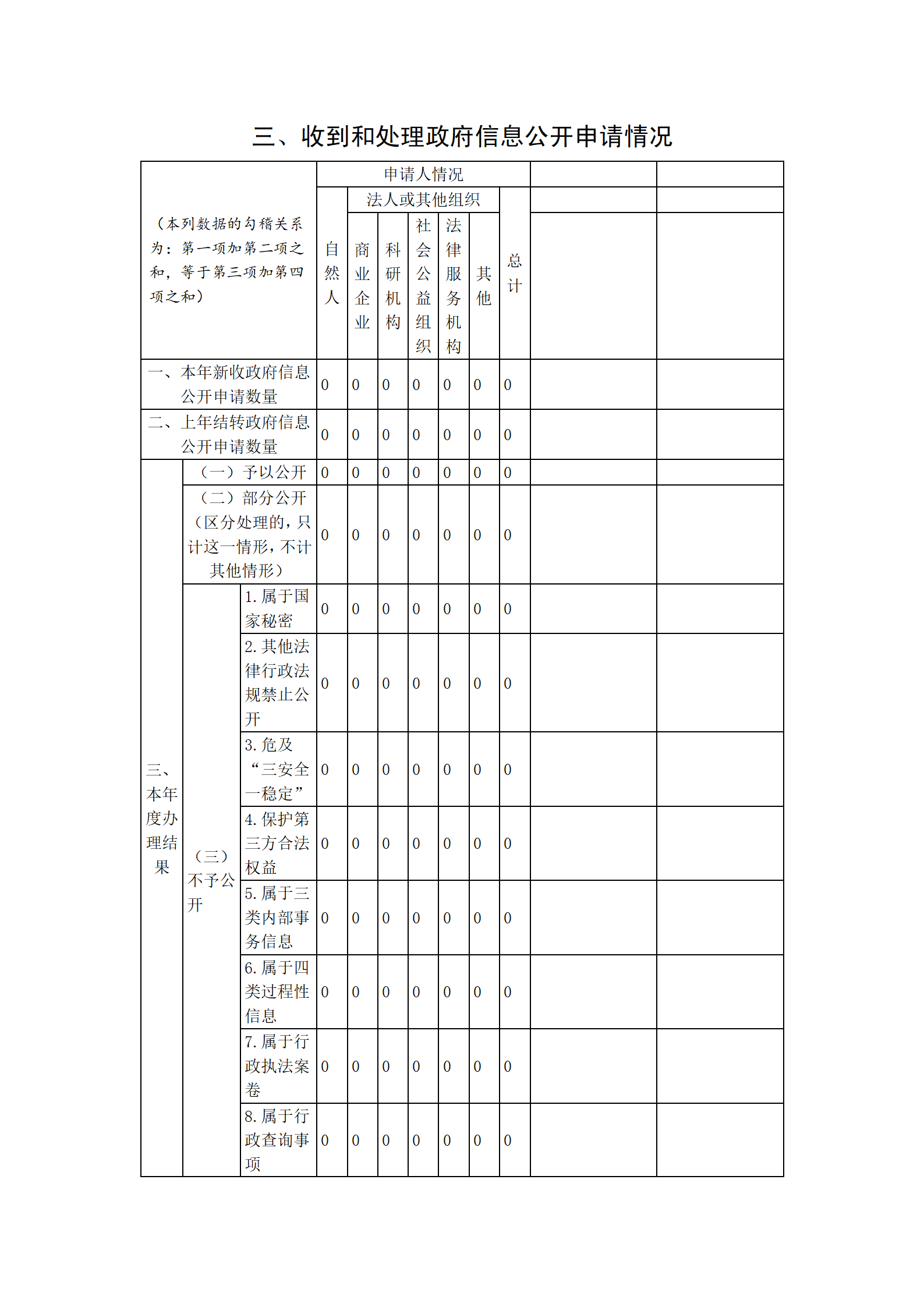 三、收到和处理政府信息公开申请情况

| （本列数据的勾稽关系为：第一项加第二项之和，等于第三项加第四项之和） | | | 申请人情况 | | | | | | | | |
|---|---|---|---|---|---|---|---|---|---|---|---|
| | | | 自然人 | 法人或其他组织 | | | | | 总计 | | |
| | | | | 商业企业 | 科研机构 | 社会公益组织 | 法律服务机构 | 其他 | | | |
| 一、本年新收政府信息公开申请数量 | | | 0 | 0 | 0 | 0 | 0 | 0 | 0 | | |
| 二、上年结转政府信息公开申请数量 | | | 0 | 0 | 0 | 0 | 0 | 0 | 0 | | |
| 三、本年度办理结果 | （一）予以公开 | | 0 | 0 | 0 | 0 | 0 | 0 | 0 | | |
| | （二）部分公开（区分处理的，只计这一情形，不计其他情形） | | 0 | 0 | 0 | 0 | 0 | 0 | 0 | | |
| | （三）不予公开 | 1. 属于国家秘密 | 0 | 0 | 0 | 0 | 0 | 0 | 0 | | |
| | | 2. 其他法律行政法规禁止公开 | 0 | 0 | 0 | 0 | 0 | 0 | 0 | | |
| | | 3. 危及“三安全一稳定” | 0 | 0 | 0 | 0 | 0 | 0 | 0 | | |
| | | 4. 保护第三方合法权益 | 0 | 0 | 0 | 0 | 0 | 0 | 0 | | |
| | | 5. 属于三类内部事务信息 | 0 | 0 | 0 | 0 | 0 | 0 | 0 | | |
| | | 6. 属于四类过程性信息 | 0 | 0 | 0 | 0 | 0 | 0 | 0 | | |
| | | 7. 属于行政执法案卷 | 0 | 0 | 0 | 0 | 0 | 0 | 0 | | |
| | | 8. 属于行政查询事项 | 0 | 0 | 0 | 0 | 0 | 0 | 0 | | |